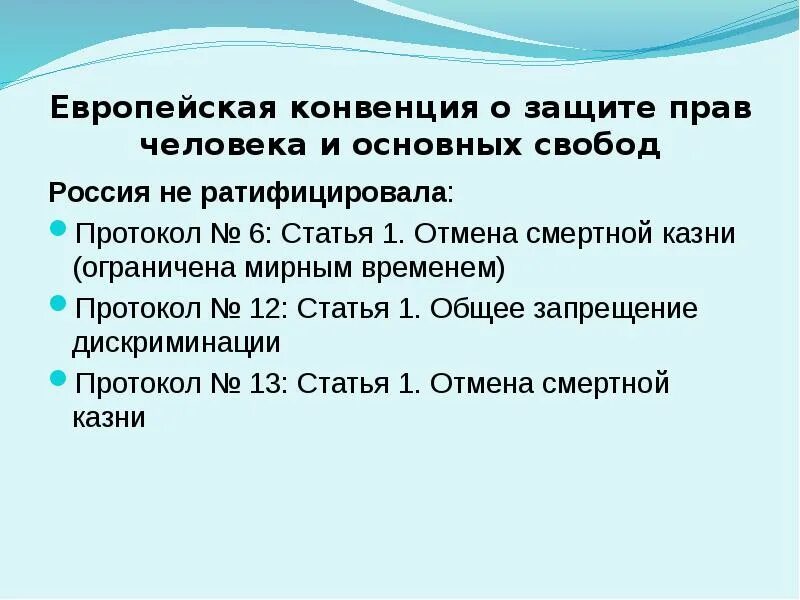 Европейская конвенция о защите прав человека и основных свобод

Россия не ратифицировала:

Протокол № 6: Статья 1. Отмена смертной казни (ограничена мирным временем)

Протокол № 12: Статья 1. Общее запрещение дискриминации

Протокол № 13: Статья 1. Отмена смертной казни